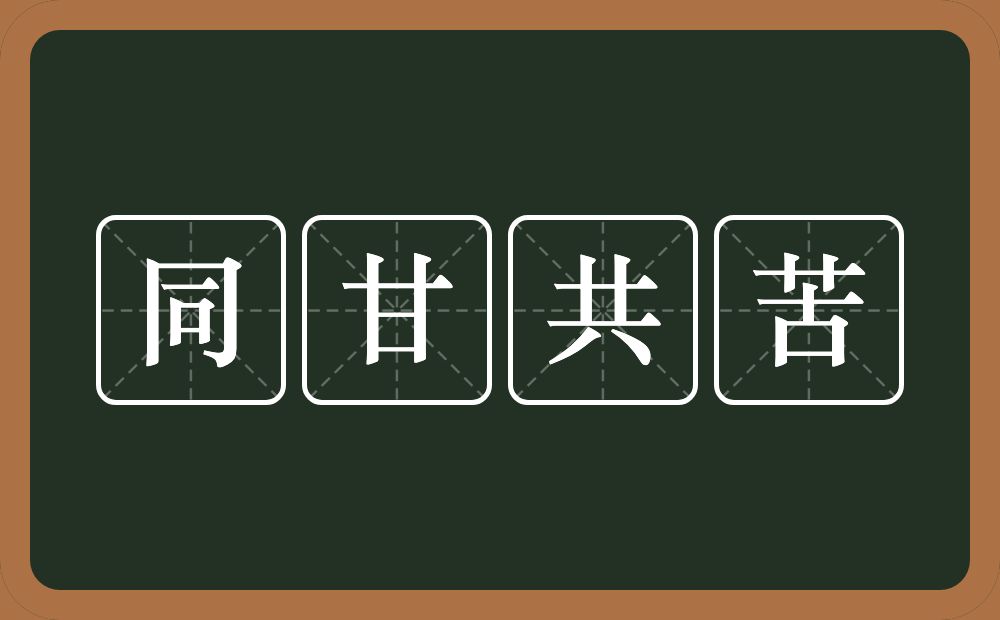 同甘共苦